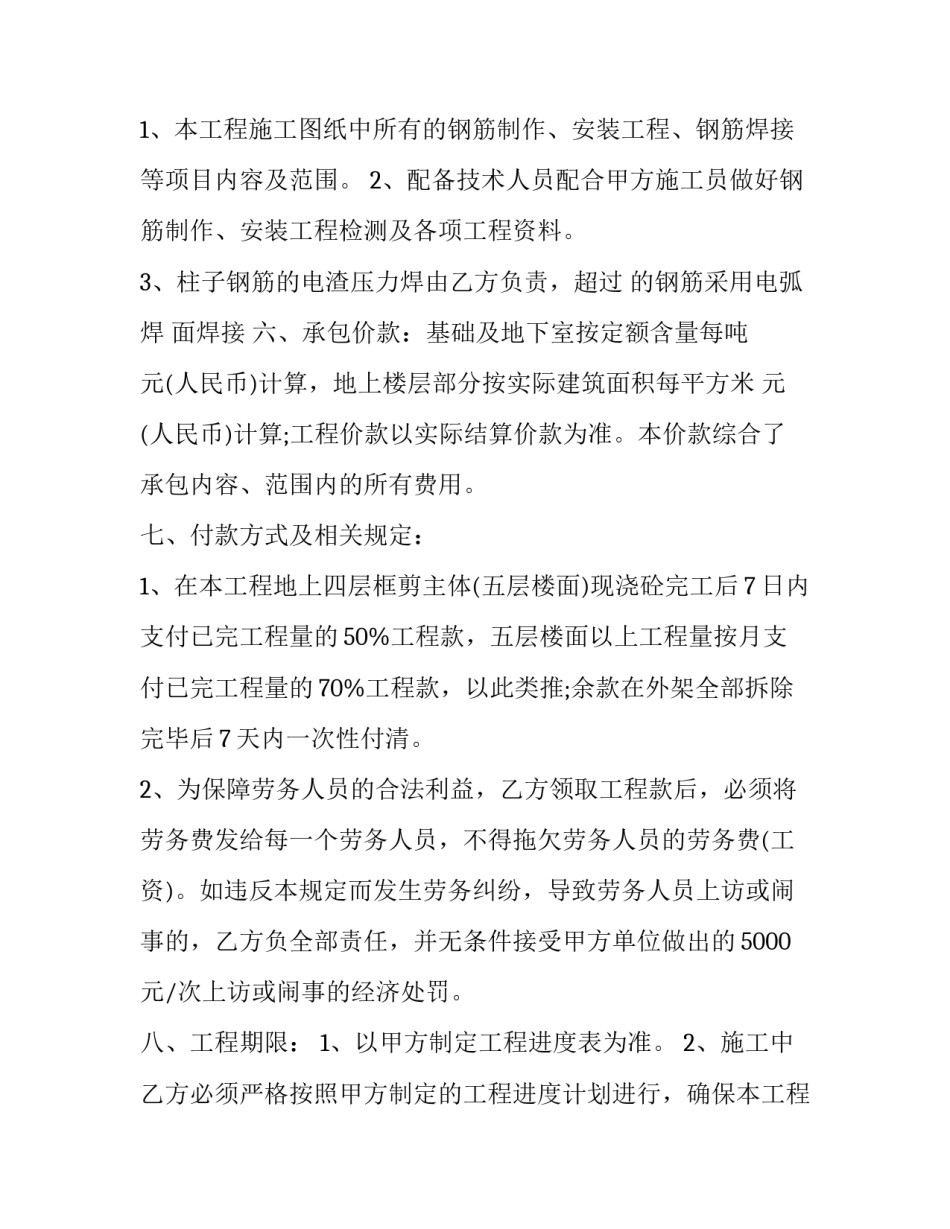 1、本工程施工图纸中所有的钢筋制作、安装工程、钢筋焊接等项目内容及范围。 2、配备技术人员配合甲方施工员做好钢筋制作、安装工程检测及各项工程资料。

3、柱子钢筋的电渣压力焊由乙方负责，超过 的钢筋采用电弧焊 面焊接 六、承包价款：基础及地下室按定额含量每吨 元(人民币)计算，地上楼层部分按实际建筑面积每平方米 元(人民币)计算;工程价款以实际结算价款为准。本价款综合了承包内容、范围内的所有费用。

七、付款方式及相关规定：

1、在本工程地上四层框剪主体(五层楼面)现浇砼完工后 7 日内支付已完工程量的 50%工程款，五层楼面以上工程量按月支付已完工程量的 70%工程款，以此类推;余款在外架全部拆除完毕后 7 天内一次性付清。

2、为保障劳务人员的合法利益，乙方领取工程款后，必须将劳务费发给每一个劳务人员，不得拖欠劳务人员的劳务费(工资)。如违反本规定而发生劳务纠纷，导致劳务人员上访或闹事的，乙方负全部责任，并无条件接受甲方单位做出的 5000 元/次上访或闹事的经济处罚。

八、工程期限： 1、以甲方制定工程进度表为准。 2、施工中乙方必须严格按照甲方制定的工程进度计划进行，确保本工程